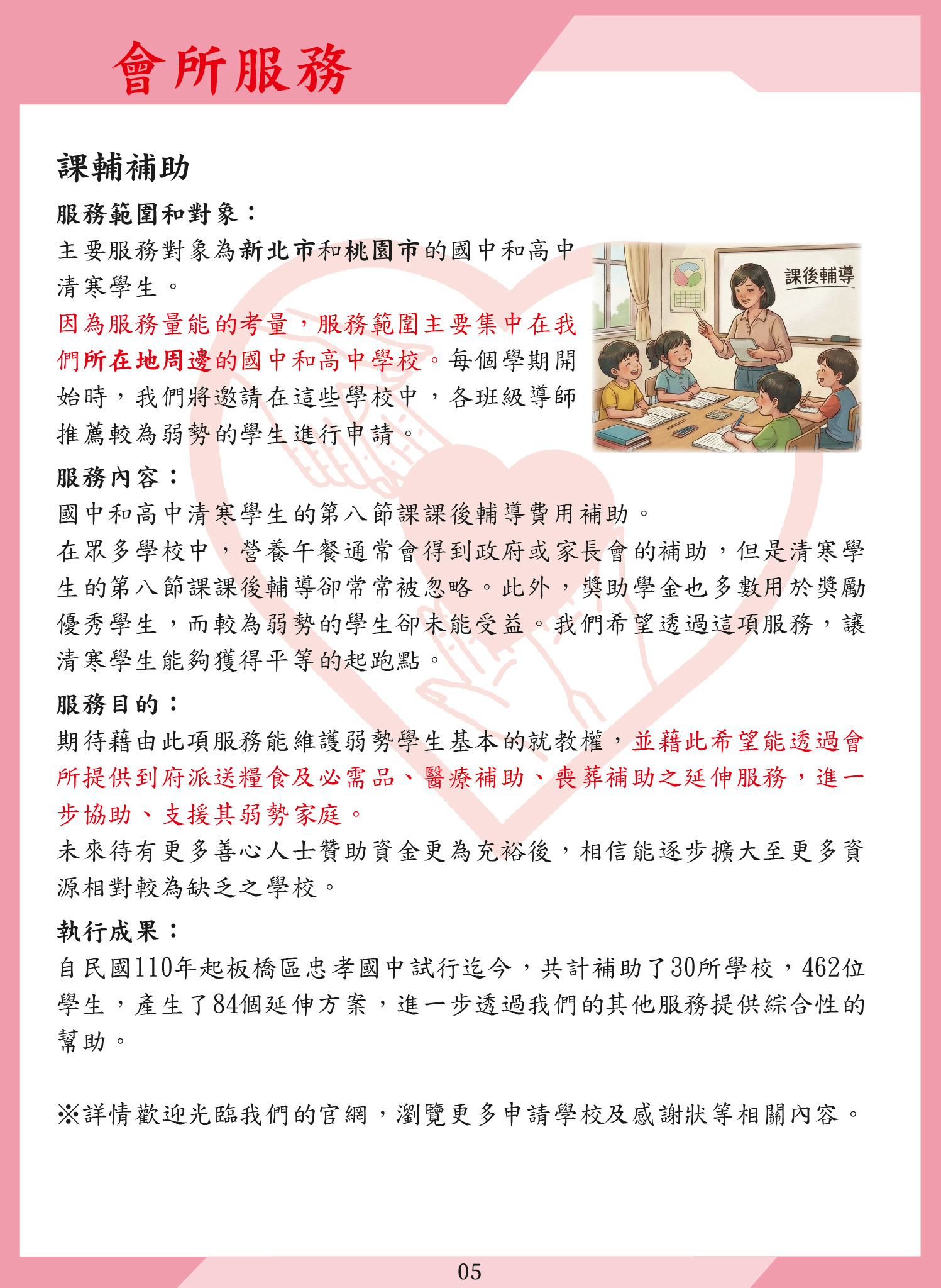 會所服務

課輔補助

服務範圍和對象：

主要服務對象為新北市和桃園市的國中和高中清寒學生。

因為服務量能的考量，服務範圍主要集中在我們所在地周邊的國中和高中學校。每個學期開始時，我們將邀請在這些學校中，各班級導師推薦較為弱勢的學生進行申請。

課後輔導

服務內容：

國中和高中清寒學生的第八節課課後輔導費用補助。

在眾多學校中，營養午餐通常會得到政府或家長會的補助，但是清寒學生的第八節課課後輔導卻常常被忽略。此外，獎助學金也多數用於獎勵優秀學生，而較為弱勢的學生卻未能受益。我們希望透過這項服務，讓清寒學生能夠獲得平等的起跑點。

服務目的：

期待藉由此項服務能維護弱勢學生基本的就教權，並藉此希望能透過會所提供到府派送糧食及必需品、醫療補助、喪葬補助之延伸服務，進一步協助、支援其弱勢家庭。

未來待有更多善心人士贊助資金更為充裕後，相信能逐步擴大至更多資源相對較為缺乏之學校。

執行成果：

自民國110年起板橋區忠孝國中試行迄今，共計補助了30所學校，462位學生，產生了84個延伸方案，進一步透過我們的其他服務提供綜合性的幫助。

※詳情歡迎光臨我們的官網，瀏覽更多申請學校及感謝狀等相關內容。

05